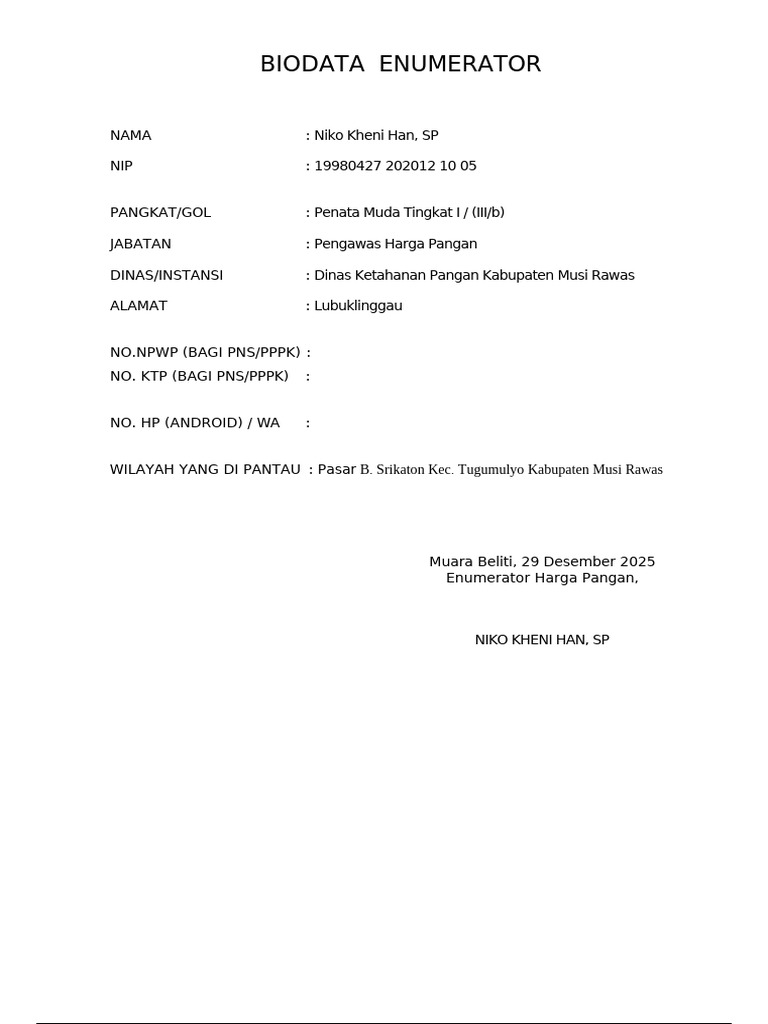 BIODATA ENUMERATOR

NAMA : Niko Kheni Han, SP

NIP : 19980427 202012 10 05

PANGKAT/GOL : Penata Muda Tingkat I / (III/b)

JABATAN : Pengawas Harga Pangan

DINAS/INSTANSI : Dinas Ketahanan Pangan Kabupaten Musi Rawas

ALAMAT : Lubuklinggau

NO.NPWP (BAGI PNS/PPPK) :

NO. KTP (BAGI PNS/PPPK) :

NO. HP (ANDROID) / WA :

WILAYAH YANG DI PANTAU : Pasar B. Srikaton Kec. Tugumulyo Kabupaten Musi Rawas

Muara Beliti, 29 Desember 2025
Enumerator Harga Pangan,

NIKO KHENI HAN, SP